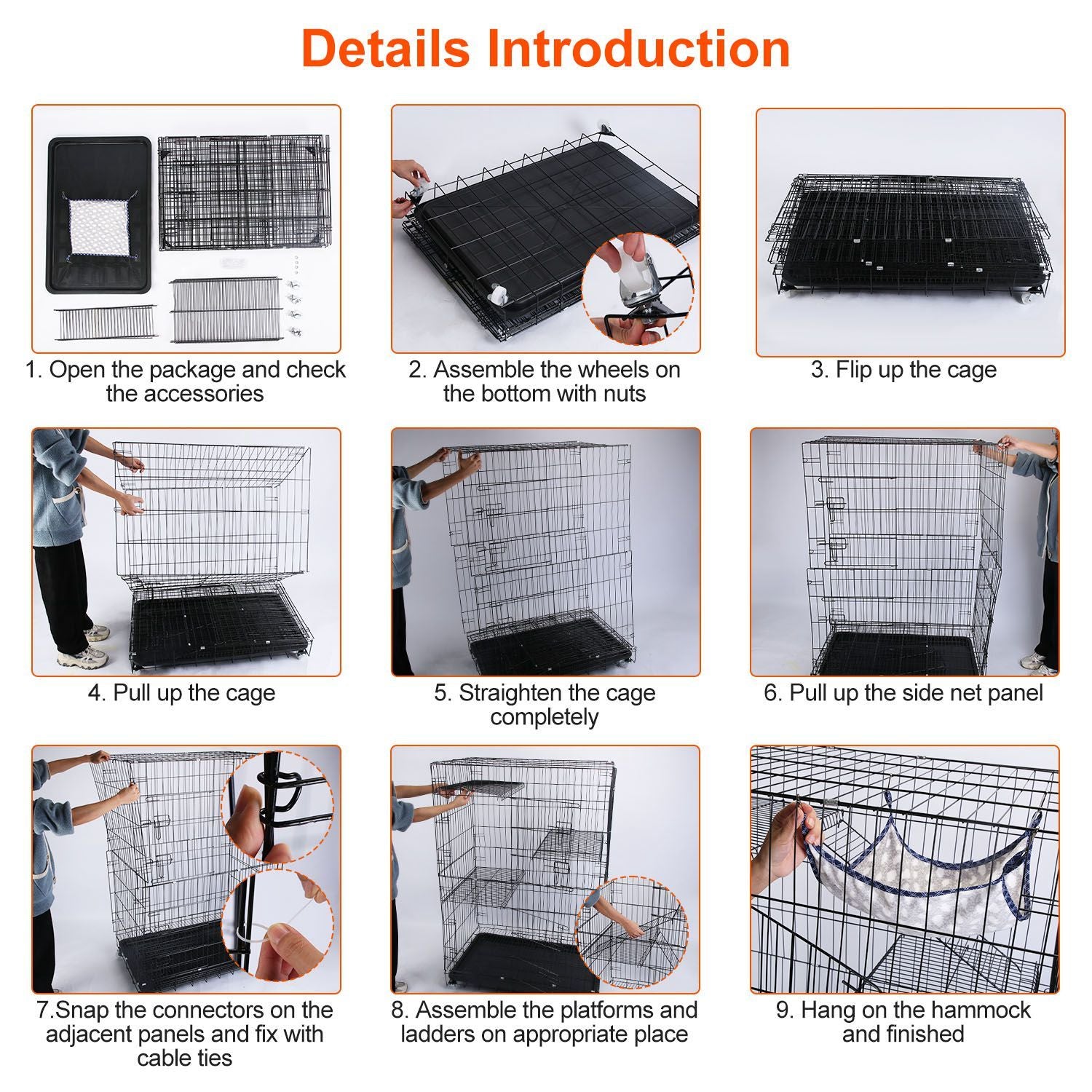 Details Introduction

1. Open the package and check the accessories

2. Assemble the wheels on the bottom with nuts

3. Flip up the cage

4. Pull up the cage

5. Straighten the cage completely

6. Pull up the side net panel

7.Snap the connectors on the adjacent panels and fix with cable ties

8. Assemble the platforms and ladders on appropriate place

9. Hang on the hammock and finished